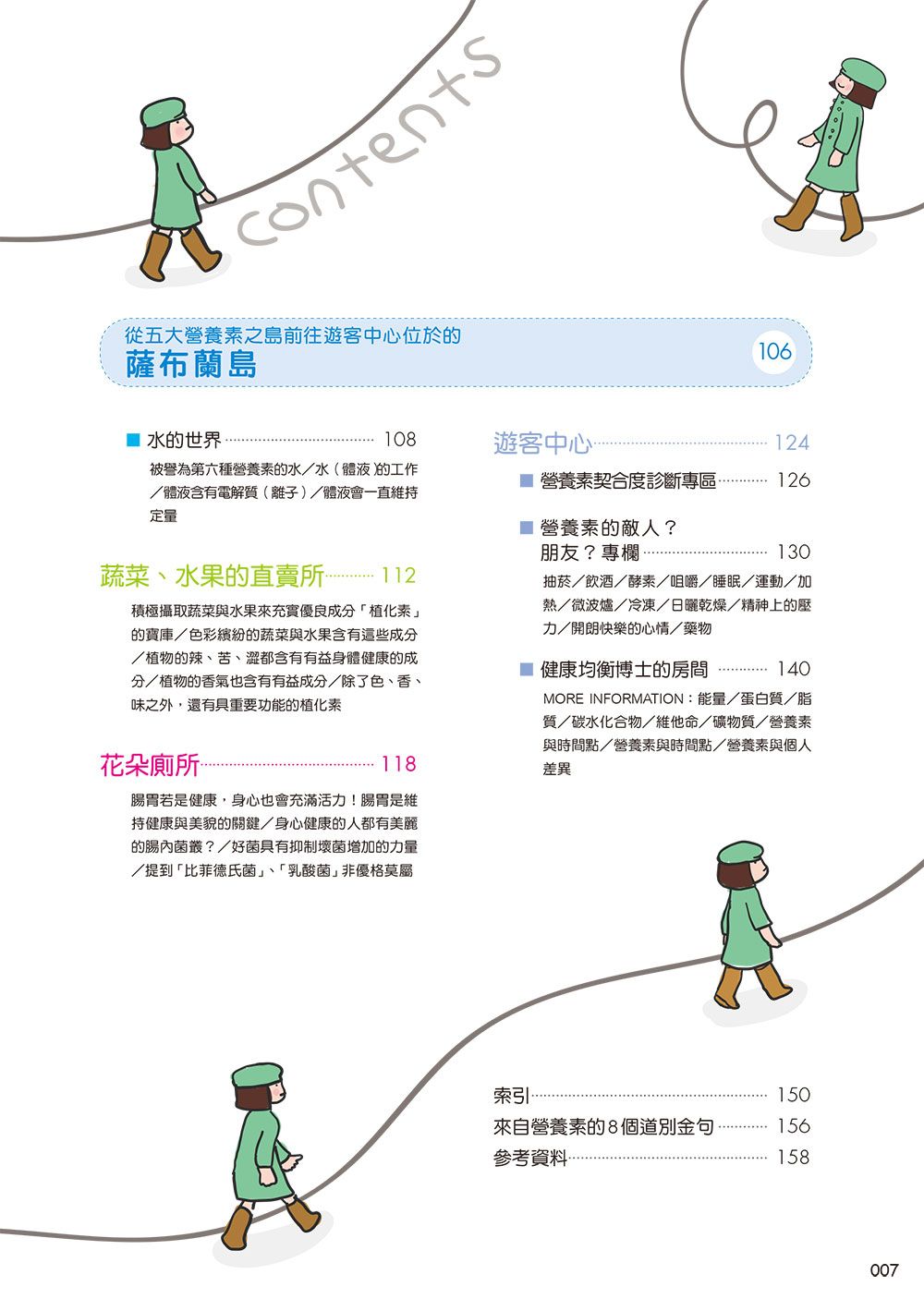 contents

從五大營養素之島前往遊客中心位於的
薩布蘭島
106

■ 水的世界 108
被譽為第六種營養素的水／水（體液）的工作／體液含有電解質（離子）／體液會一直維持定量

蔬菜、水果的直賣所 112
積極攝取蔬菜與水果來充實優良成分「植化素」的寶庫／色彩繽紛的蔬菜與水果含有這些成分／植物的辣、苦、澀都含有有益身體健康的成分／植物的香氣也含有有益成分／除了色、香、味之外，還有具重要功能的植化素

花朵廁所 118
腸胃若是健康，身心也會充滿活力！腸胃是維持健康與美貌的關鍵／身心健康的人都有美麗的腸內菌叢？／好菌具有抑制壞菌增加的力量／提到「比菲德氏菌」、「乳酸菌」非優格莫屬

遊客中心 124
■ 營養素契合度診斷專區 126
■ 營養素的敵人？朋友？專欄 130
抽菸／飲酒／酵素／咀嚼／睡眠／運動／加熱／微波爐／冷凍／日曬乾燥／精神上的壓力／開朗快樂的心情／藥物
■ 健康均衡博士的房間 140
MORE INFORMATION：能量／蛋白質／脂質／碳水化合物／維他命／礦物質／營養素與時間點／營養素與時間點／營養素與個人差異

索引 150
來自營養素的8個道別金句 156
參考資料 158

007